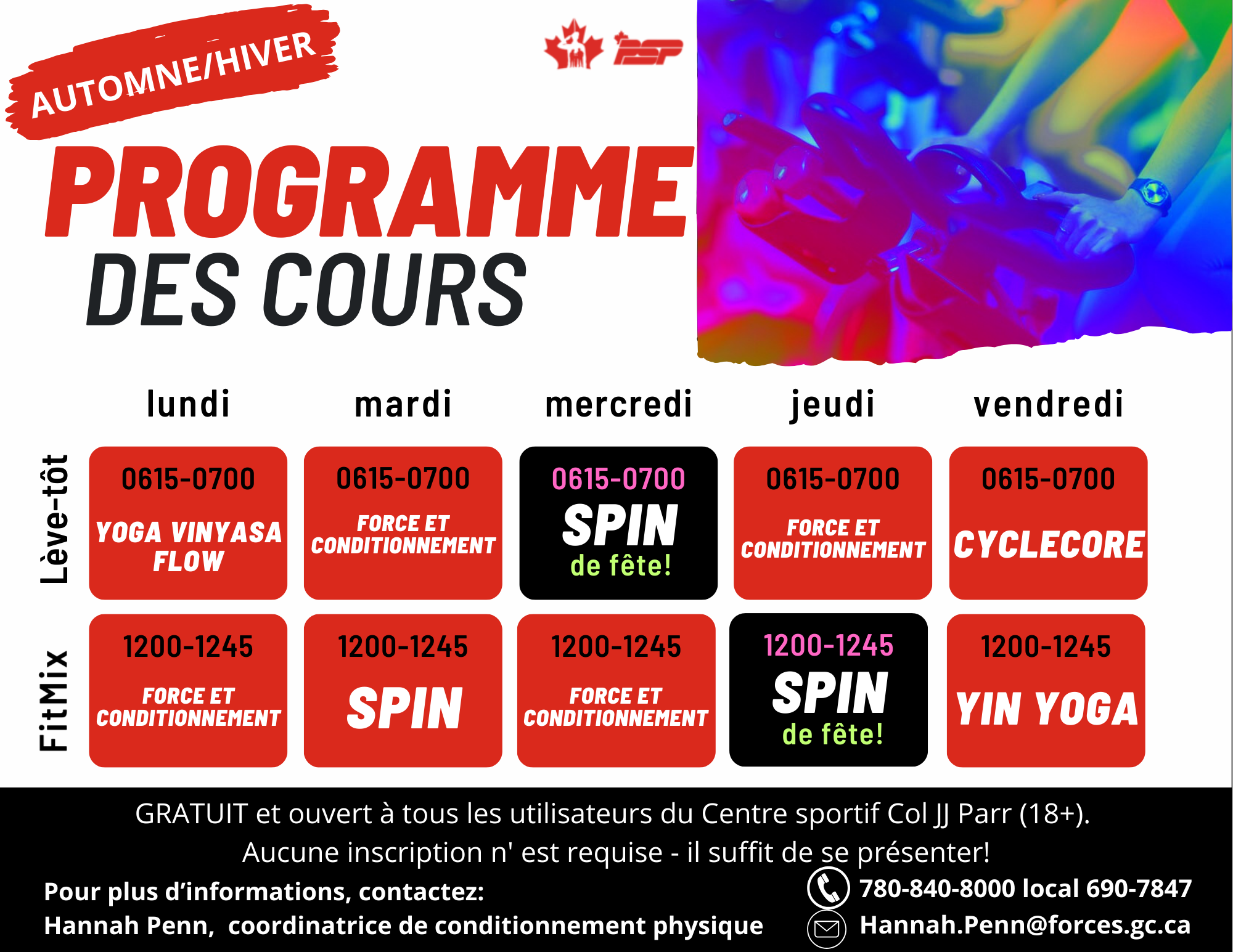 AUTOMNE/HIVER

PSP

PROGRAMME DES COURS

| | lundi | mardi | mercredi | jeudi | vendredi |
|---|---|---|---|---|---|
| Lève-tôt | 0615-0700 YOGA VINYASA FLOW | 0615-0700 FORCE ET CONDITIONNEMENT | 0615-0700 SPIN de fête! | 0615-0700 FORCE ET CONDITIONNEMENT | 0615-0700 CYCLECORE |
| FitMix | 1200-1245 FORCE ET CONDITIONNEMENT | 1200-1245 SPIN | 1200-1245 FORCE ET CONDITIONNEMENT | 1200-1245 SPIN de fête! | 1200-1245 YIN YOGA |

GRATUIT et ouvert à tous les utilisateurs du Centre sportif Col JJ Parr (18+).
Aucune inscription n' est requise - il suffit de se présenter!

Pour plus d'informations, contactez:
Hannah Penn, coordinatrice de conditionnement physique

780-840-8000 local 690-7847
Hannah.Penn@forces.gc.ca